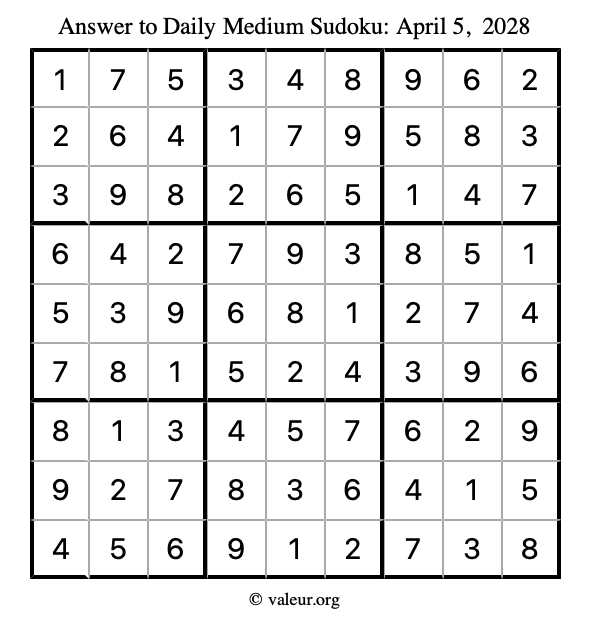 Answer to Daily Medium Sudoku: April 5, 2028

| | | | | | | | | |
|---|---|---|---|---|---|---|---|---|
| 1 | 7 | 5 | 3 | 4 | 8 | 9 | 6 | 2 |
| 2 | 6 | 4 | 1 | 7 | 9 | 5 | 8 | 3 |
| 3 | 9 | 8 | 2 | 6 | 5 | 1 | 4 | 7 |
| 6 | 4 | 2 | 7 | 9 | 3 | 8 | 5 | 1 |
| 5 | 3 | 9 | 6 | 8 | 1 | 2 | 7 | 4 |
| 7 | 8 | 1 | 5 | 2 | 4 | 3 | 9 | 6 |
| 8 | 1 | 3 | 4 | 5 | 7 | 6 | 2 | 9 |
| 9 | 2 | 7 | 8 | 3 | 6 | 4 | 1 | 5 |
| 4 | 5 | 6 | 9 | 1 | 2 | 7 | 3 | 8 |

© valeur.org